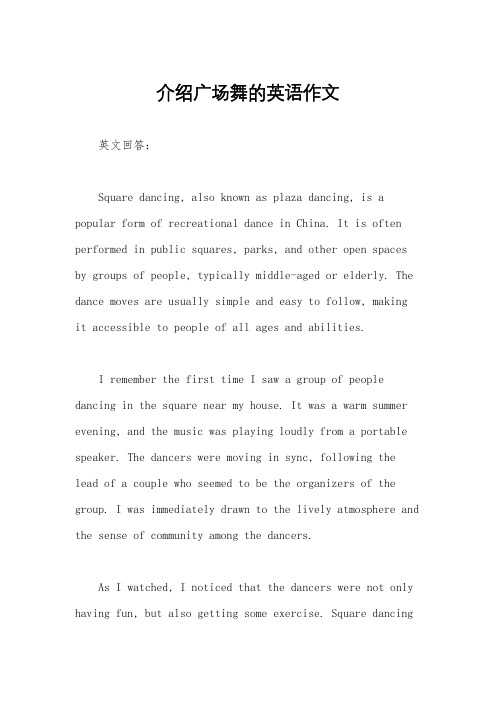 介绍广场舞的英语作文

英文回答：

Square dancing, also known as plaza dancing, is a popular form of recreational dance in China. It is often performed in public squares, parks, and other open spaces by groups of people, typically middle-aged or elderly. The dance moves are usually simple and easy to follow, making it accessible to people of all ages and abilities.

I remember the first time I saw a group of people dancing in the square near my house. It was a warm summer evening, and the music was playing loudly from a portable speaker. The dancers were moving in sync, following the lead of a couple who seemed to be the organizers of the group. I was immediately drawn to the lively atmosphere and the sense of community among the dancers.

As I watched, I noticed that the dancers were not only having fun, but also getting some exercise. Square dancing